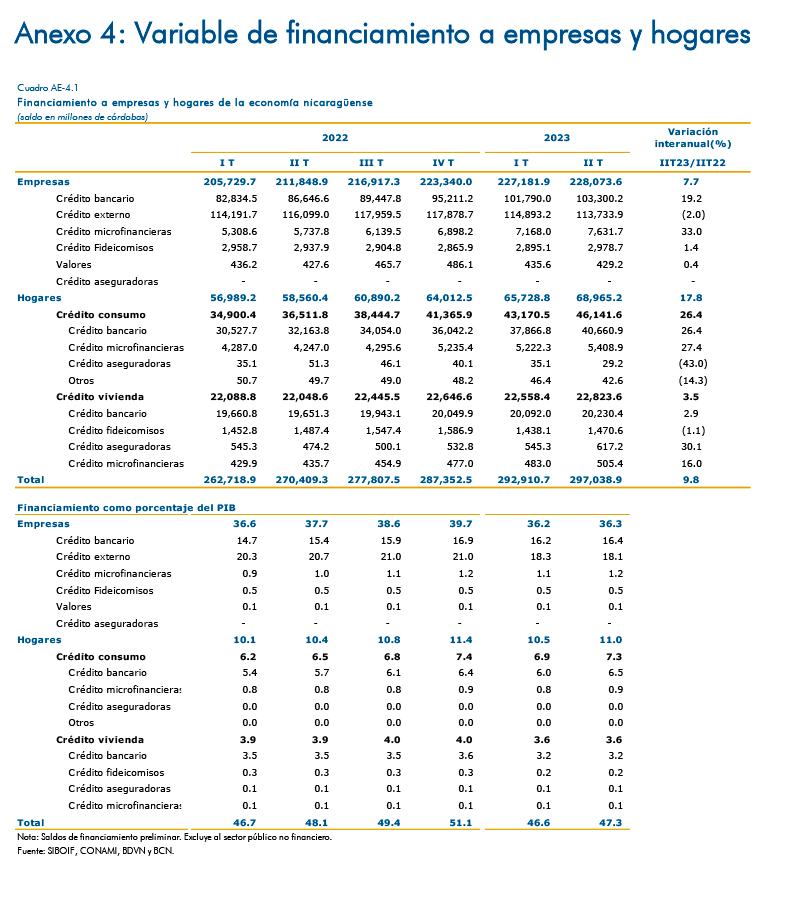 Anexo 4: Variable de financiamiento a empresas y hogares

Cuadro AE-4.1
Financiamiento a empresas y hogares de la economía nicaragüense
(saldo en millones de córdobas)

| | 2022 | | | | 2023 | | Variación interanual(%) |
|---|---|---|---|---|---|---|---|
| | I T | II T | III T | IV T | I T | II T | IIT23/IIT22 |
| Empresas | 205,729.7 | 211,848.9 | 216,917.3 | 223,340.0 | 227,181.9 | 228,073.6 | 7.7 |
| Crédito bancario | 82,834.5 | 86,646.6 | 89,447.8 | 95,211.2 | 101,790.0 | 103,300.2 | 19.2 |
| Crédito externo | 114,191.7 | 116,099.0 | 117,959.5 | 117,878.7 | 114,893.2 | 113,733.9 | (2.0) |
| Crédito microfinancieras | 5,308.6 | 5,737.8 | 6,139.5 | 6,898.2 | 7,168.0 | 7,631.7 | 33.0 |
| Crédito Fideicomisos | 2,958.7 | 2,937.9 | 2,904.8 | 2,865.9 | 2,895.1 | 2,978.7 | 1.4 |
| Valores | 436.2 | 427.6 | 465.7 | 486.1 | 435.6 | 429.2 | 0.4 |
| Crédito aseguradoras | - | - | - | - | - | - | - |
| Hogares | 56,989.2 | 58,560.4 | 60,890.2 | 64,012.5 | 65,728.8 | 68,965.2 | 17.8 |
| Crédito consumo | 34,900.4 | 36,511.8 | 38,444.7 | 41,365.9 | 43,170.5 | 46,141.6 | 26.4 |
| Crédito bancario | 30,527.7 | 32,163.8 | 34,054.0 | 36,042.2 | 37,866.8 | 40,660.9 | 26.4 |
| Crédito microfinancieras | 4,287.0 | 4,247.0 | 4,295.6 | 5,235.4 | 5,222.3 | 5,408.9 | 27.4 |
| Crédito aseguradoras | 35.1 | 51.3 | 46.1 | 40.1 | 35.1 | 29.2 | (43.0) |
| Otros | 50.7 | 49.7 | 49.0 | 48.2 | 46.4 | 42.6 | (14.3) |
| Crédito vivienda | 22,088.8 | 22,048.6 | 22,445.5 | 22,646.6 | 22,558.4 | 22,823.6 | 3.5 |
| Crédito bancario | 19,660.8 | 19,651.3 | 19,943.1 | 20,049.9 | 20,092.0 | 20,230.4 | 2.9 |
| Crédito fideicomisos | 1,452.8 | 1,487.4 | 1,547.4 | 1,586.9 | 1,438.1 | 1,470.6 | (1.1) |
| Crédito aseguradoras | 545.3 | 474.2 | 500.1 | 532.8 | 545.3 | 617.2 | 30.1 |
| Crédito microfinancieras | 429.9 | 435.7 | 454.9 | 477.0 | 483.0 | 505.4 | 16.0 |
| Total | 262,718.9 | 270,409.3 | 277,807.5 | 287,352.5 | 292,910.7 | 297,038.9 | 9.8 |

| Financiamiento como porcentaje del PIB | | | | | | |
|---|---|---|---|---|---|---|
| Empresas | 36.6 | 37.7 | 38.6 | 39.7 | 36.2 | 36.3 |
| Crédito bancario | 14.7 | 15.4 | 15.9 | 16.9 | 16.2 | 16.4 |
| Crédito externo | 20.3 | 20.7 | 21.0 | 21.0 | 18.3 | 18.1 |
| Crédito microfinancieras | 0.9 | 1.0 | 1.1 | 1.2 | 1.1 | 1.2 |
| Crédito Fideicomisos | 0.5 | 0.5 | 0.5 | 0.5 | 0.5 | 0.5 |
| Valores | 0.1 | 0.1 | 0.1 | 0.1 | 0.1 | 0.1 |
| Crédito aseguradoras | - | - | - | - | - | - |
| Hogares | 10.1 | 10.4 | 10.8 | 11.4 | 10.5 | 11.0 |
| Crédito consumo | 6.2 | 6.5 | 6.8 | 7.4 | 6.9 | 7.3 |
| Crédito bancario | 5.4 | 5.7 | 6.1 | 6.4 | 6.0 | 6.5 |
| Crédito microfinancieras | 0.8 | 0.8 | 0.8 | 0.9 | 0.8 | 0.9 |
| Crédito aseguradoras | 0.0 | 0.0 | 0.0 | 0.0 | 0.0 | 0.0 |
| Otros | 0.0 | 0.0 | 0.0 | 0.0 | 0.0 | 0.0 |
| Crédito vivienda | 3.9 | 3.9 | 4.0 | 4.0 | 3.6 | 3.6 |
| Crédito bancario | 3.5 | 3.5 | 3.5 | 3.6 | 3.2 | 3.2 |
| Crédito fideicomisos | 0.3 | 0.3 | 0.3 | 0.3 | 0.2 | 0.2 |
| Crédito aseguradoras | 0.1 | 0.1 | 0.1 | 0.1 | 0.1 | 0.1 |
| Crédito microfinancieras | 0.1 | 0.1 | 0.1 | 0.1 | 0.1 | 0.1 |
| Total | 46.7 | 48.1 | 49.4 | 51.1 | 46.6 | 47.3 |

Nota: Saldos de financiamiento preliminar. Excluye al sector público no financiero.
Fuente: SIBOIF, CONAMI, BDVN y BCN.